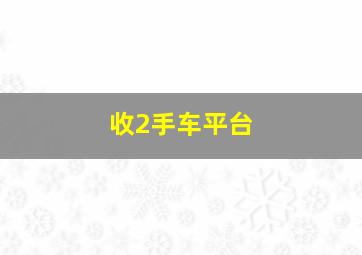 收2手车平台